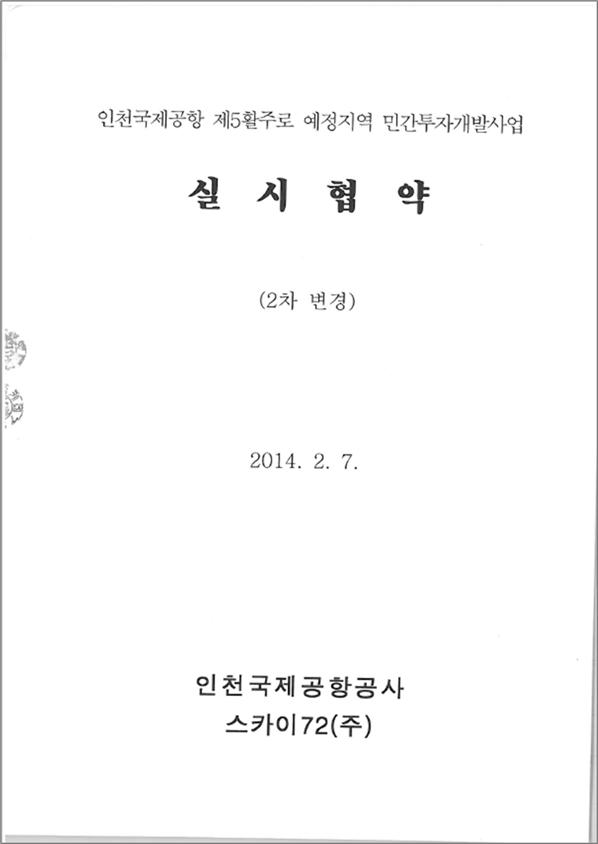 인천국제공항 제5활주로 예정지역 민간투자개발사업

실 시 협 약

(2차 변경)

2014. 2. 7.

인천국제공항공사
스카이72(주)